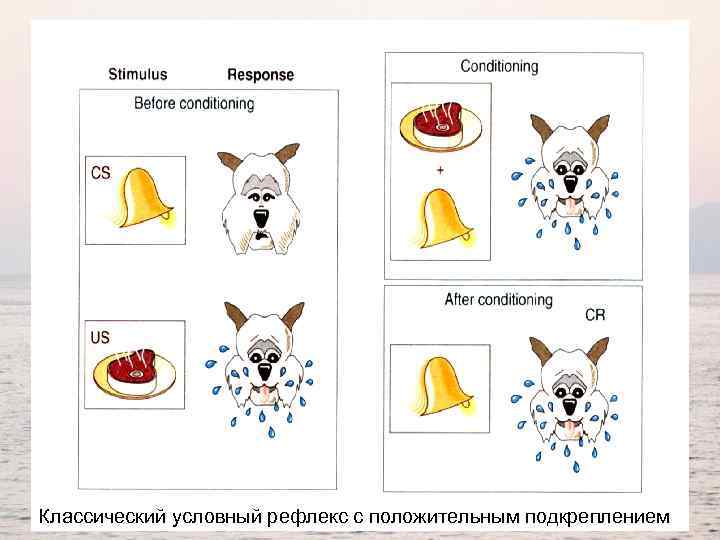 Stimulus Response

Before conditioning

CS

US

Conditioning

+

After conditioning

CR

Классический условный рефлекс с положительным подкреплением